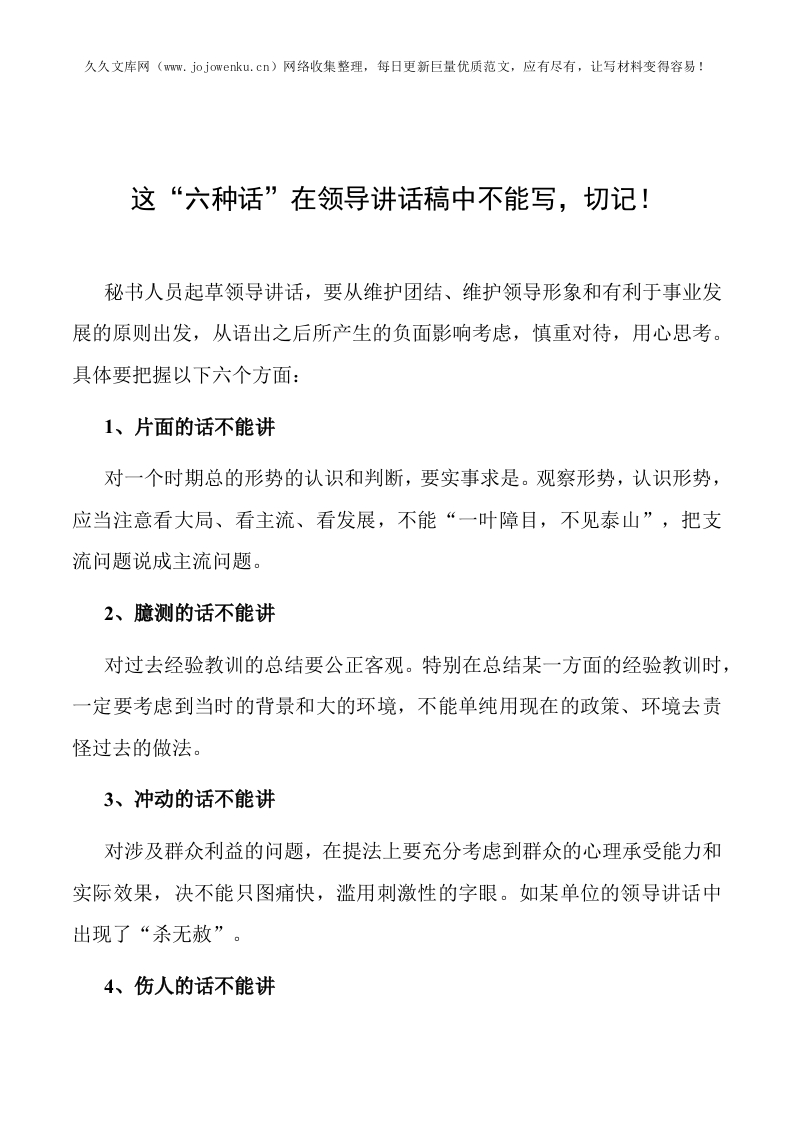 久久文库网（www.jojowenku.cn）网络收集整理，每日更新巨量优质范文，应有尽有，让写材料变得容易！

这“六种话”在领导讲话稿中不能写，切记！

秘书人员起草领导讲话，要从维护团结、维护领导形象和有利于事业发展的原则出发，从语出之后所产生的负面影响考虑，慎重对待，用心思考。具体要把握以下六个方面：

1、片面的话不能讲

对一个时期总的形势的认识和判断，要实事求是。观察形势，认识形势，应当注意看大局、看主流、看发展，不能“一叶障目，不见泰山”，把支流问题说成主流问题。

2、臆测的话不能讲

对过去经验教训的总结要公正客观。特别在总结某一方面的经验教训时，一定要考虑到当时的背景和大的环境，不能单纯用现在的政策、环境去责怪过去的做法。

3、冲动的话不能讲

对涉及群众利益的问题，在提法上要充分考虑到群众的心理承受能力和实际效果，决不能只图痛快，滥用刺激性的字眼。如某单位的领导讲话中出现了“杀无赦”。

4、伤人的话不能讲